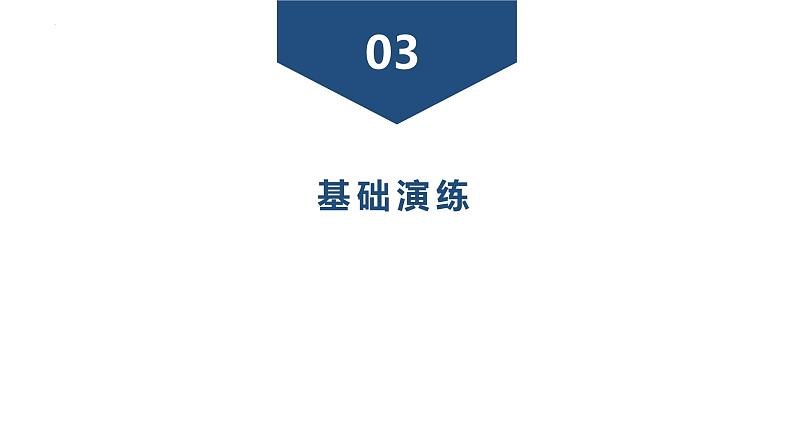 03

基础演练